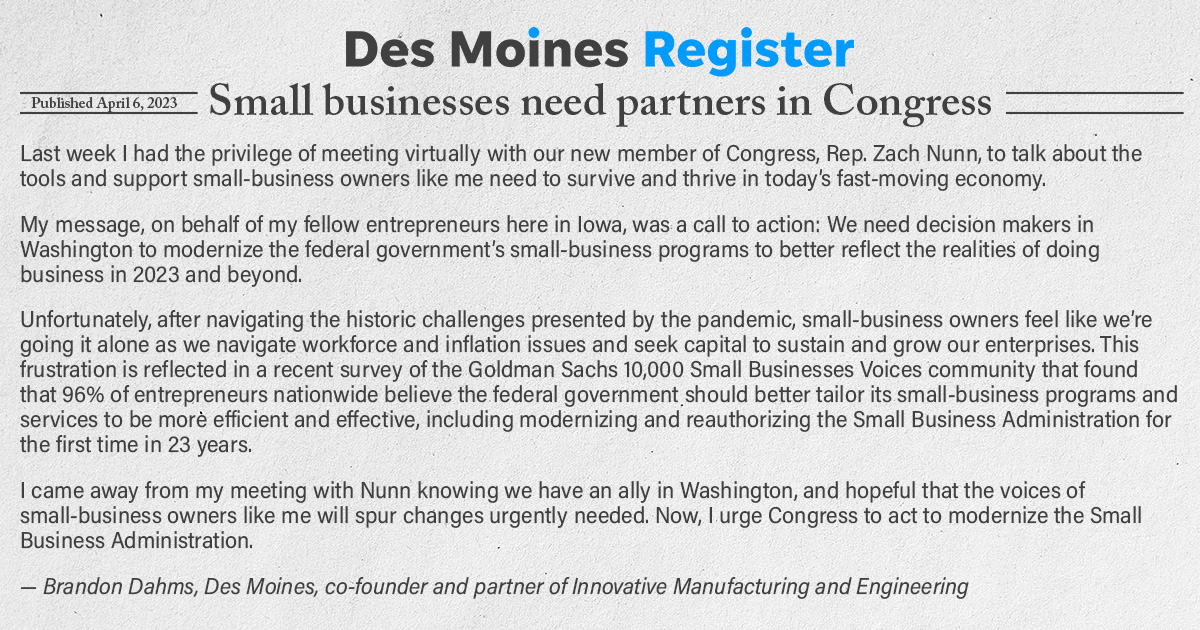 Des Moines Register

Published April 6, 2023

Small businesses need partners in Congress

Last week I had the privilege of meeting virtually with our new member of Congress, Rep. Zach Nunn, to talk about the tools and support small-business owners like me need to survive and thrive in today's fast-moving economy.

My message, on behalf of my fellow entrepreneurs here in Iowa, was a call to action: We need decision makers in Washington to modernize the federal government's small-business programs to better reflect the realities of doing business in 2023 and beyond.

Unfortunately, after navigating the historic challenges presented by the pandemic, small-business owners feel like we're going it alone as we navigate workforce and inflation issues and seek capital to sustain and grow our enterprises. This frustration is reflected in a recent survey of the Goldman Sachs 10,000 Small Businesses Voices community that found that 96% of entrepreneurs nationwide believe the federal government should better tailor its small-business programs and services to be more efficient and effective, including modernizing and reauthorizing the Small Business Administration for the first time in 23 years.

I came away from my meeting with Nunn knowing we have an ally in Washington, and hopeful that the voices of small-business owners like me will spur changes urgently needed. Now, I urge Congress to act to modernize the Small Business Administration.

— Brandon Dahms, Des Moines, co-founder and partner of Innovative Manufacturing and Engineering